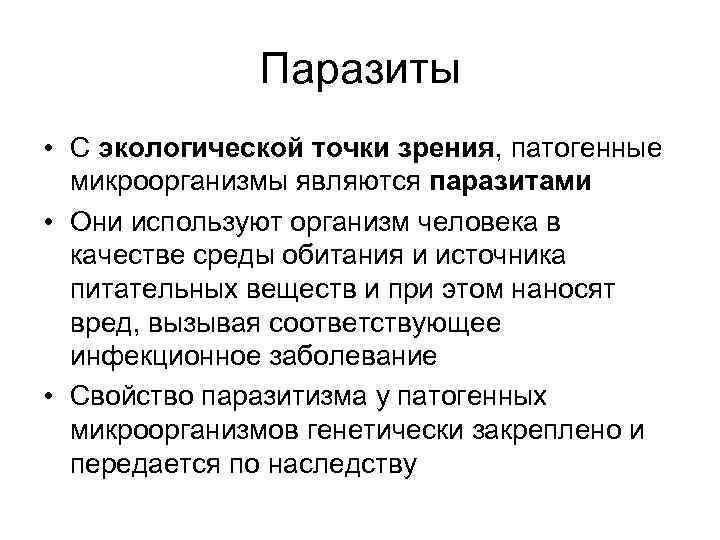 Паразиты

• С экологической точки зрения, патогенные микроорганизмы являются паразитами

• Они используют организм человека в качестве среды обитания и источника питательных веществ и при этом наносят вред, вызывая соответствующее инфекционное заболевание

• Свойство паразитизма у патогенных микроорганизмов генетически закреплено и передается по наследству